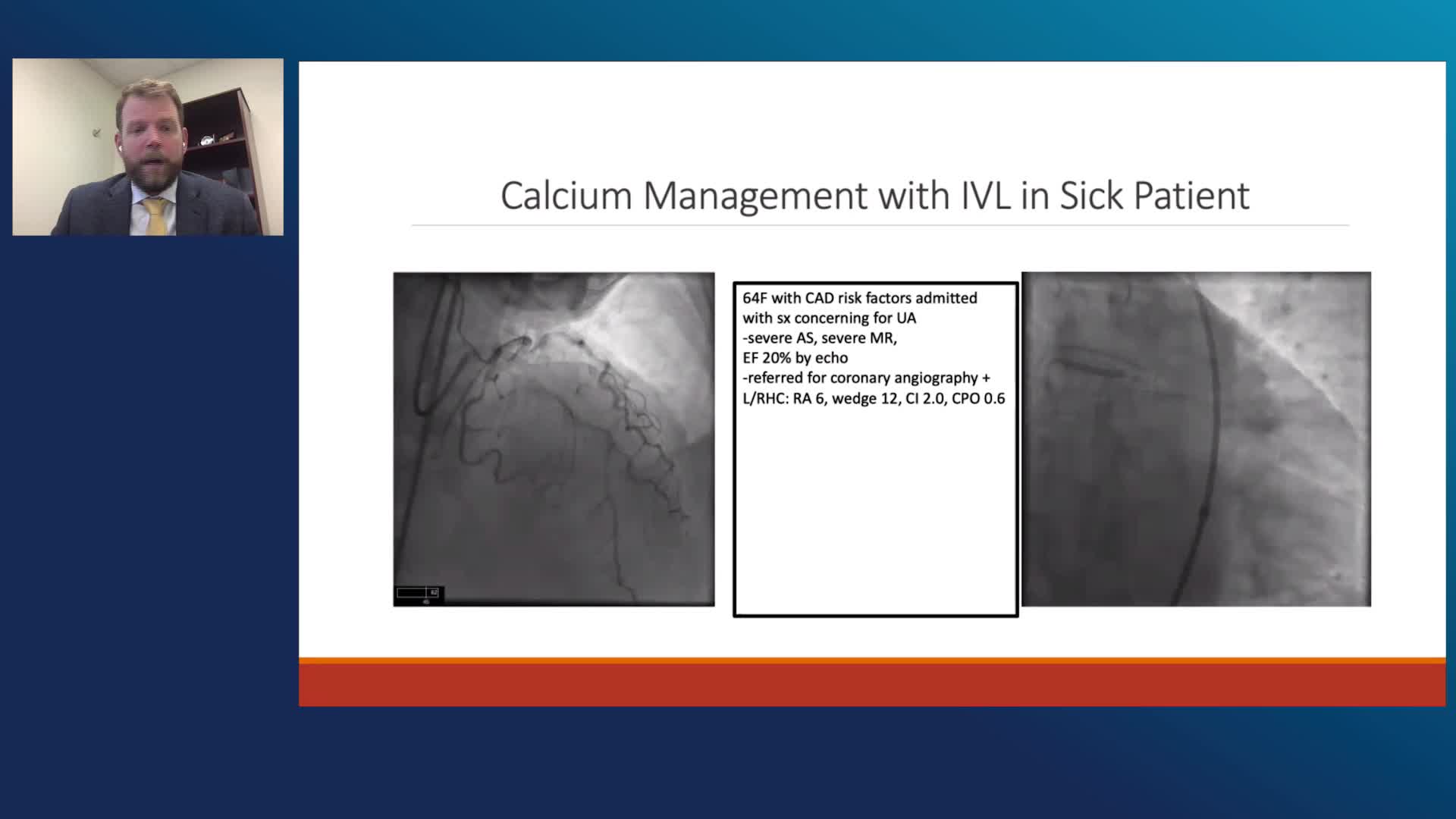 Calcium Management with IVL in Sick Patient

64F with CAD risk factors admitted with sx concerning for UA
-severe AS, severe MR,
EF 20% by echo
-referred for coronary angiography + L/RHC: RA 6, wedge 12, CI 2.0, CPO 0.6